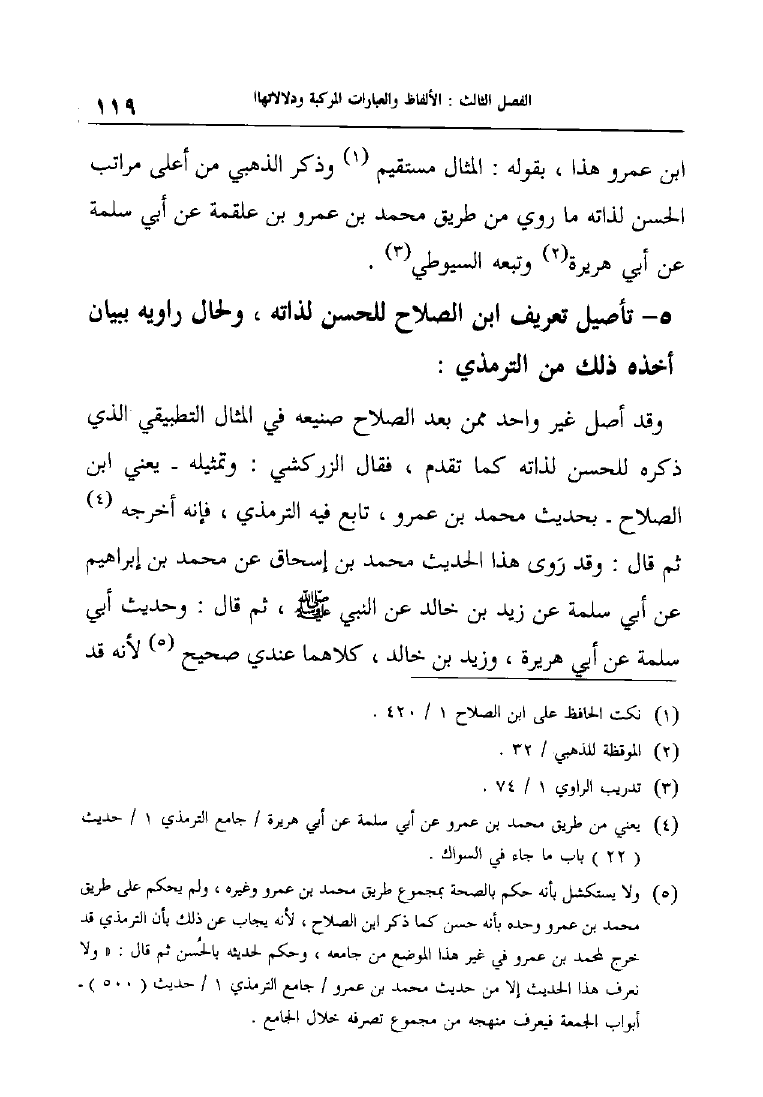 الفصل الثالث : الألفاظ والعبارات المركبة ودلالاتها ١١٩

ابن عمرو هذا ، بقوله : المثال مستقيم (١) وذكر الذهبي من أعلى مراتب الحسن لذاته ما روي من طريق محمد بن عمرو بن علقمة عن أبي سلمة عن أبي هريرة(٢) وتبعه السيوطي(٣) .

٥- تأصيل تعريف ابن الصلاح للحسن لذاته ، ولحال راويه ببيان أخذه ذلك من الترمذي :

وقد أصل غير واحد ممن بعد الصلاح صنيعه في المثال التطبيقي الذي ذكره للحسن لذاته كما تقدم ، فقال الزركشي : وتمثيله - يعني ابن الصلاح - بحديث محمد بن عمرو ، تابع فيه الترمذي ، فإنه أخرجه (٤) ثم قال : وقد رَوى هذا الحديث محمد بن إسحاق عن محمد بن إبراهيم عن أبي سلمة عن زيد بن خالد عن النبي ﷺ ، ثم قال : وحديث أبي سلمة عن أبي هريرة ، وزيد بن خالد ، كلاهما عندي صحيح (٥) لأنه قد

(١) نكت الحافظ على ابن الصلاح ١ / ٤٢٠ .
(٢) الموقظة للذهبي / ٣٢ .
(٣) تدريب الراوي ١ / ٧٤ .
(٤) يعني من طريق محمد بن عمرو عن أبي سلمة عن أبي هريرة / جامع الترمذي ١ / حديث ( ٢٢ ) باب ما جاء في السواك .
(٥) ولا يستشكل بأنه حكم بالصحة بمجموع طريق محمد بن عمرو وغيره ، ولم يحكم على طريق محمد بن عمرو وحده بأنه حسن كما ذكر ابن الصلاح ، لأنه يجاب عن ذلك بأن الترمذي قد خرج لمحمد بن عمرو في غير هذا الموضع من جامعه ، وحكم لحديثه بالحُسن ثم قال : « ولا نعرف هذا الحديث إلا من حديث محمد بن عمرو / جامع الترمذي ١ / حديث ( ٥٠٠ ) - أبواب الجمعة فيعرف منهجه من مجموع تصرفه خلال الجامع .